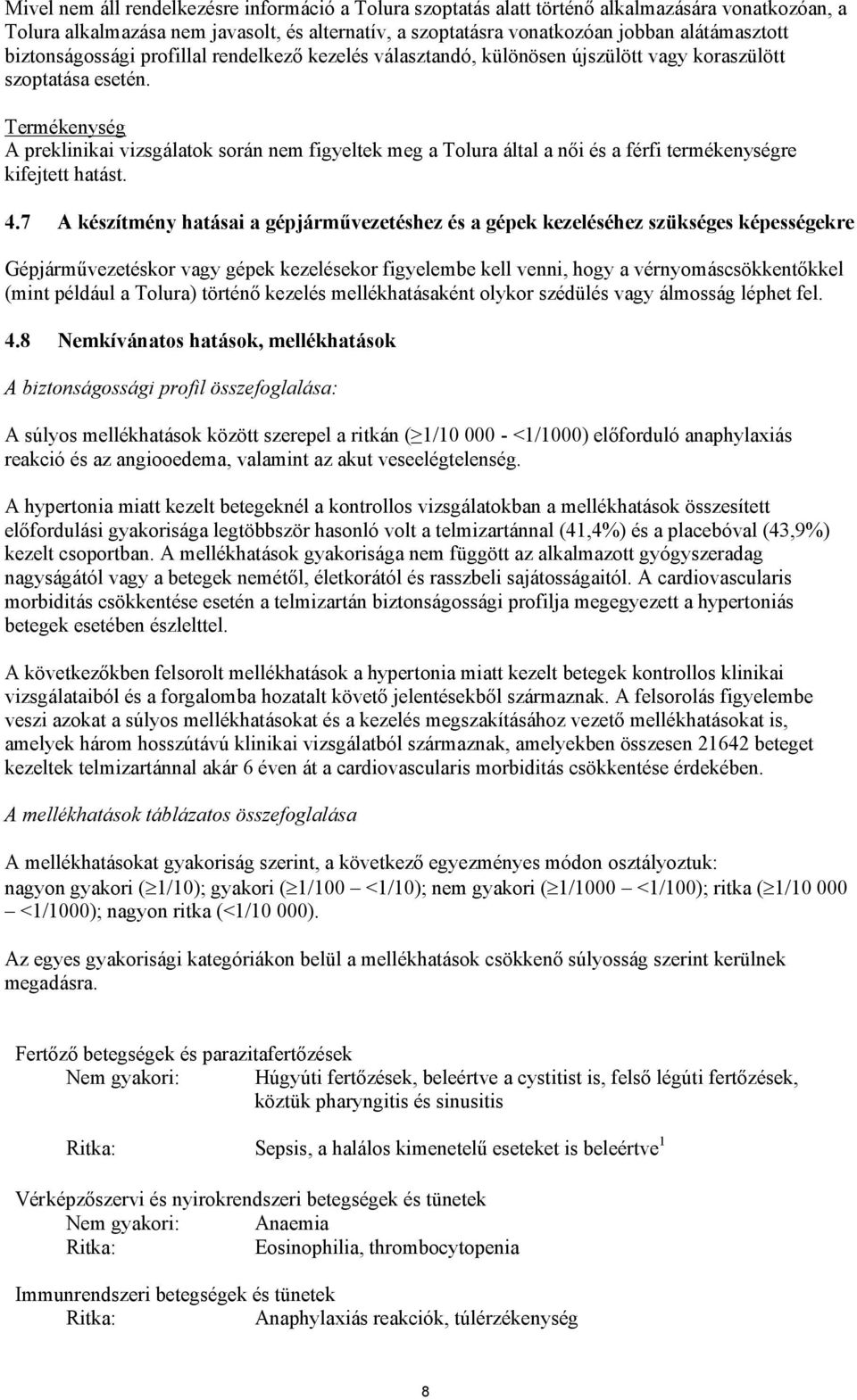 Mivel nem áll rendelkezésre információ a Tolura szoptatás alatt történő alkalmazására vonatkozóan, a Tolura alkalmazása nem javasolt, és alternatív, a szoptatásra vonatkozóan jobban alátámasztott biztonságossági profillal rendelkező kezelés választandó, különösen újszülött vagy koraszülött szoptatása esetén.

Termékenység
A preklinikai vizsgálatok során nem figyeltek meg a Tolura által a női és a férfi termékenységre kifejtett hatást.

4.7 A készítmény hatásai a gépjárművezetéshez és a gépek kezeléséhez szükséges képességekre

Gépjárművezetéskor vagy gépek kezelésekor figyelembe kell venni, hogy a vérnyomáscsökkentőkkel (mint például a Tolura) történő kezelés mellékhatásaként olykor szédülés vagy álmosság léphet fel.

4.8 Nemkívánatos hatások, mellékhatások

A biztonságossági profil összefoglalása:

A súlyos mellékhatások között szerepel a ritkán ($\geq$1/10 000 - <1/1000) előforduló anaphylaxiás reakció és az angiooedema, valamint az akut veseelégtelenség.

A hypertonia miatt kezelt betegeknél a kontrollos vizsgálatokban a mellékhatások összesített előfordulási gyakorisága legtöbbször hasonló volt a telmizartánnal (41,4%) és a placebóval (43,9%) kezelt csoportban. A mellékhatások gyakorisága nem függött az alkalmazott gyógyszeradag nagyságától vagy a betegek nemétől, életkorától és rasszbeli sajátosságaitól. A cardiovascularis morbiditás csökkentése esetén a telmizartán biztonságossági profilja megegyezett a hypertoniás betegek esetében észlelttel.

A következőkben felsorolt mellékhatások a hypertonia miatt kezelt betegek kontrollos klinikai vizsgálataiból és a forgalomba hozatalt követő jelentésekből származnak. A felsorolás figyelembe veszi azokat a súlyos mellékhatásokat és a kezelés megszakításához vezető mellékhatásokat is, amelyek három hosszútávú klinikai vizsgálatból származnak, amelyekben összesen 21642 beteget kezeltek telmizartánnal akár 6 éven át a cardiovascularis morbiditás csökkentése érdekében.

A mellékhatások táblázatos összefoglalása

A mellékhatásokat gyakoriság szerint, a következő egyezményes módon osztályoztuk:
nagyon gyakori ($\geq$1/10); gyakori ($\geq$1/100 – <1/10); nem gyakori ($\geq$1/1000 – <1/100); ritka ($\geq$1/10 000 – <1/1000); nagyon ritka (<1/10 000).

Az egyes gyakorisági kategóriákon belül a mellékhatások csökkenő súlyosság szerint kerülnek megadásra.

Fertőző betegségek és parazitafertőzések
Nem gyakori: Húgyúti fertőzések, beleértve a cystitist is, felső légúti fertőzések, köztük pharyngitis és sinusitis

Ritka: Sepsis, a halálos kimenetelű eseteket is beleértve$^1$

Vérképzőszervi és nyirokrendszeri betegségek és tünetek
Nem gyakori: Anaemia
Ritka: Eosinophilia, thrombocytopenia

Immunrendszeri betegségek és tünetek
Ritka: Anaphylaxiás reakciók, túlérzékenység

8